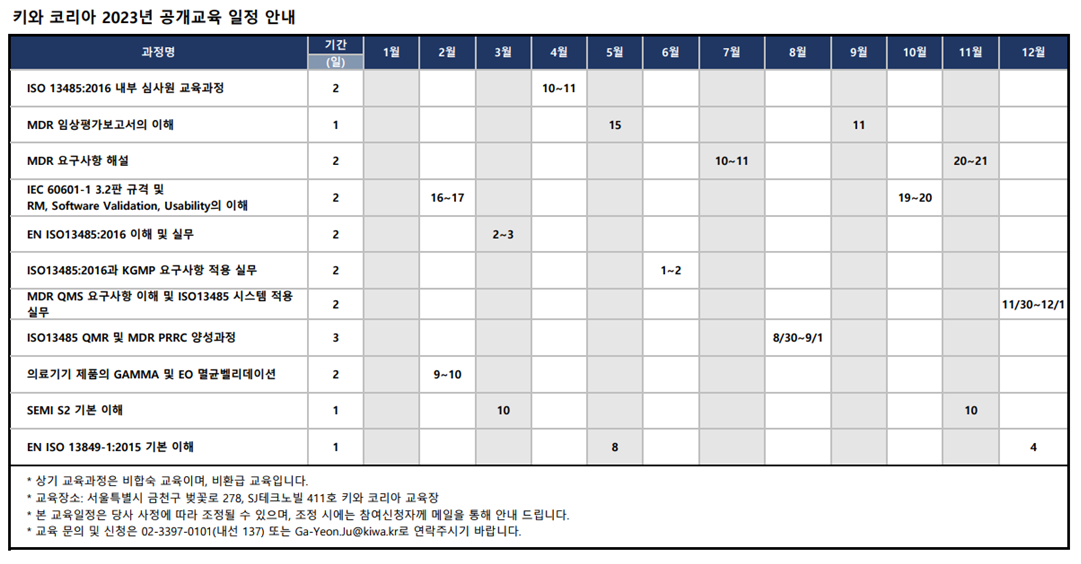 키와 코리아 2023년 공개교육 일정 안내

| 과정명 | 기간 (일) | 1월 | 2월 | 3월 | 4월 | 5월 | 6월 | 7월 | 8월 | 9월 | 10월 | 11월 | 12월 |
|---|---|---|---|---|---|---|---|---|---|---|---|---|---|
| ISO 13485:2016 내부 심사원 교육과정 | 2 | | | | 10~11 | | | | | | | | |
| MDR 임상평가보고서의 이해 | 1 | | | | | 15 | | | | 11 | | | |
| MDR 요구사항 해설 | 2 | | | | | | | 10~11 | | | | 20~21 | |
| IEC 60601-1 3.2판 규격 및 RM, Software Validation, Usability의 이해 | 2 | | 16~17 | | | | | | | | 19~20 | | |
| EN ISO13485:2016 이해 및 실무 | 2 | | | 2~3 | | | | | | | | | |
| ISO13485:2016과 KGMP 요구사항 적용 실무 | 2 | | | | | | 1~2 | | | | | | |
| MDR QMS 요구사항 이해 및 ISO13485 시스템 적용 실무 | 2 | | | | | | | | | | | | 11/30~12/1 |
| ISO13485 QMR 및 MDR PRRC 양성과정 | 3 | | | | | | | | 8/30~9/1 | | | | |
| 의료기기 제품의 GAMMA 및 EO 멸균밸리데이션 | 2 | | 9~10 | | | | | | | | | | |
| SEMI S2 기본 이해 | 1 | | | 10 | | | | | | | | 10 | |
| EN ISO 13849-1:2015 기본 이해 | 1 | | | | | 8 | | | | | | | 4 |

* 상기 교육과정은 비합숙 교육이며, 비환급 교육입니다.
* 교육장소: 서울특별시 금천구 벚꽃로 278, SJ테크노빌 411호 키와 코리아 교육장
* 본 교육일정은 당사 사정에 따라 조정될 수 있으며, 조정 시에는 참여신청자께 메일을 통해 안내 드립니다.
* 교육 문의 및 신청은 02-3397-0101(내선 137) 또는 Ga-Yeon.Ju@kiwa.kr로 연락주시기 바랍니다.